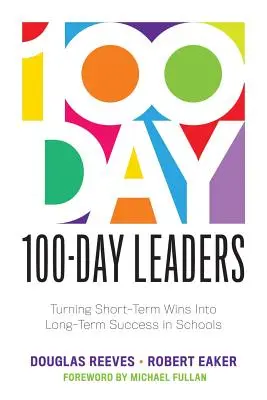 100 DAY

100-DAY LEADERS

Turning Short-Term Wins Into Long-Term Success in Schools

DOUGLAS REEVES • ROBERT EAKER

FOREWORD BY MICHAEL FULLAN